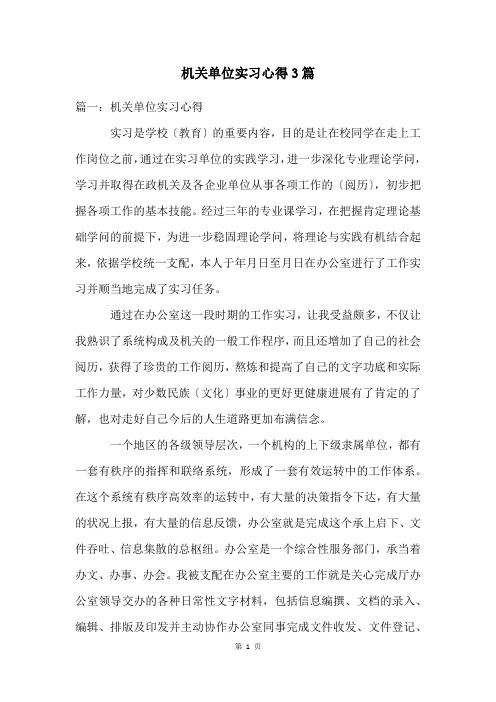 机关单位实习心得3篇

篇一：机关单位实习心得

实习是学校〔教育〕的重要内容，目的是让在校同学在走上工作岗位之前，通过在实习单位的实践学习，进一步深化专业理论学问，学习并取得在政机关及各企业单位从事各项工作的〔阅历〕，初步把握各项工作的基本技能。经过三年的专业课学习，在把握肯定理论基础学问的前提下，为进一步稳固理论学问，将理论与实践有机结合起来，依据学校统一支配，本人于年月日至月日在办公室进行了工作实习并顺当地完成了实习任务。

通过在办公室这一段时期的工作实习，让我受益颇多，不仅让我熟识了系统构成及机关的一般工作程序，而且还增加了自己的社会阅历，获得了珍贵的工作阅历，熬炼和提高了自己的文字功底和实际工作力量，对少数民族〔文化〕事业的更好更健康进展有了肯定的了解，也对走好自己今后的人生道路更加布满信念。

一个地区的各级领导层次，一个机构的上下级隶属单位，都有一套有秩序的指挥和联络系统，形成了一套有效运转中的工作体系。在这个系统有秩序高效率的运转中，有大量的决策指令下达，有大量的状况上报，有大量的信息反馈，办公室就是完成这个承上启下、文件吞吐、信息集散的总枢纽。办公室是一个综合性服务部门，承当着办文、办事、办会。我被支配在办公室主要的工作就是关心完成厅办公室领导交办的各种日常性文字材料，包括信息编撰、文档的录入、编辑、排版及印发并主动协作办公室同事完成文件收发、文件登记、

第 1 页